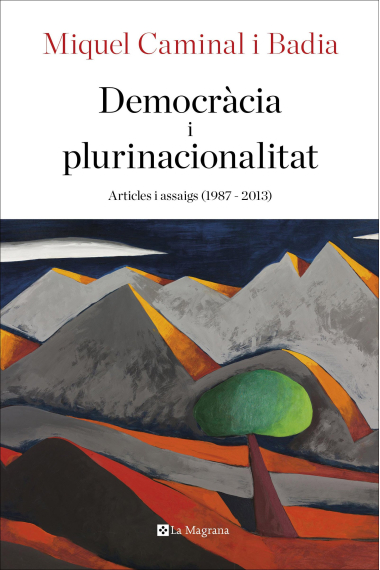 Miquel Caminal i Badia

Democràcia
i
plurinacionalitat

Articles i assaigs (1987 - 2013)

La Magrana